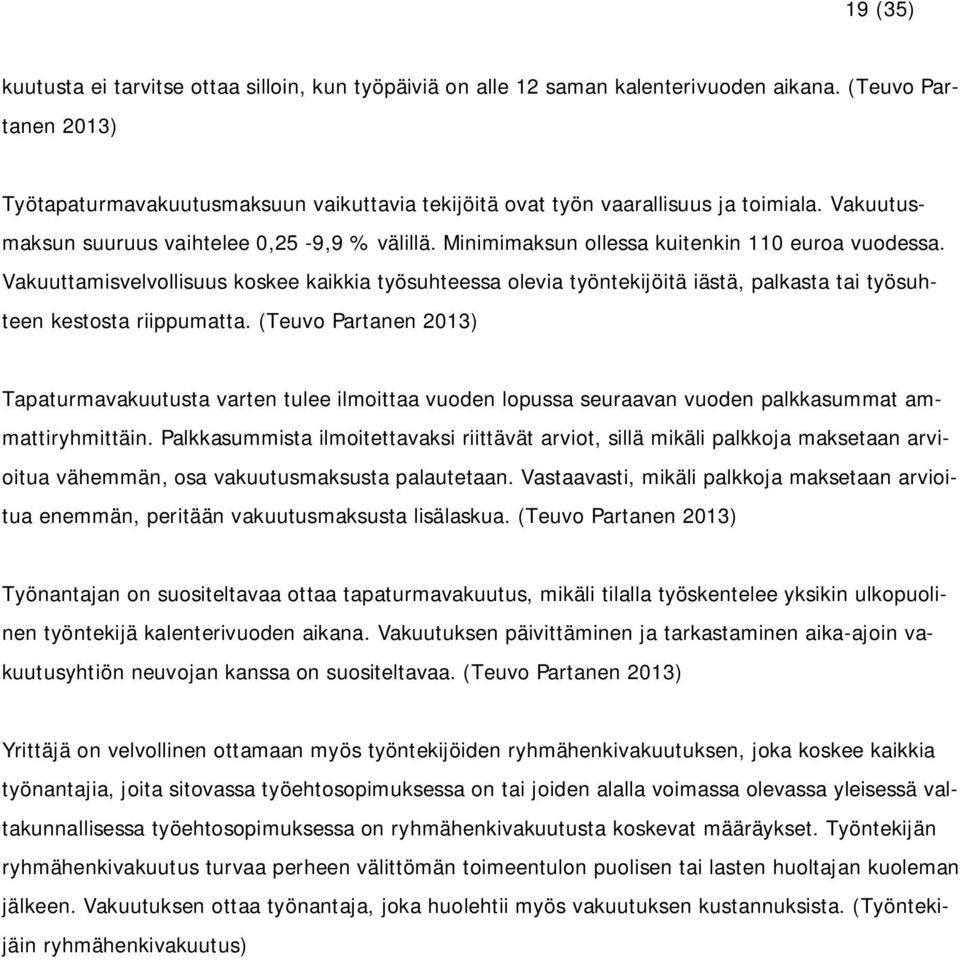 19 (35)

kuutusta ei tarvitse ottaa silloin, kun työpäiviä on alle 12 saman kalenterivuoden aikana. (Teuvo Partanen 2013)

Työtapaturmavakuutusmaksuun vaikuttavia tekijöitä ovat työn vaarallisuus ja toimiala. Vakuutusmaksun suuruus vaihtelee 0,25 -9,9 % välillä. Minimimaksun ollessa kuitenkin 110 euroa vuodessa. Vakuuttamisvelvollisuus koskee kaikkia työsuhteessa olevia työntekijöitä iästä, palkasta tai työsuhteen kestosta riippumatta. (Teuvo Partanen 2013)

Tapaturmavakuutusta varten tulee ilmoittaa vuoden lopussa seuraavan vuoden palkkasummat ammattiryhmittäin. Palkkasummista ilmoitettavaksi riittävät arviot, sillä mikäli palkkoja maksetaan arvioitua vähemmän, osa vakuutusmaksusta palautetaan. Vastaavasti, mikäli palkkoja maksetaan arvioitua enemmän, peritään vakuutusmaksusta lisälaskua. (Teuvo Partanen 2013)

Työnantajan on suositeltavaa ottaa tapaturmavakuutus, mikäli tilalla työskentelee yksikin ulkopuolinen työntekijä kalenterivuoden aikana. Vakuutuksen päivittäminen ja tarkastaminen aika-ajoin vakuutusyhtiön neuvojan kanssa on suositeltavaa. (Teuvo Partanen 2013)

Yrittäjä on velvollinen ottamaan myös työntekijöiden ryhmähenkivakuutuksen, joka koskee kaikkia työnantajia, joita sitovassa työehtosopimuksessa on tai joiden alalla voimassa olevassa yleisessä valtakunnallisessa työehtosopimuksessa on ryhmähenkivakuutusta koskevat määräykset. Työntekijän ryhmähenkivakuutus turvaa perheen välittömän toimeentulon puolisen tai lasten huoltajan kuoleman jälkeen. Vakuutuksen ottaa työnantaja, joka huolehtii myös vakuutuksen kustannuksista. (Työntekijäin ryhmähenkivakuutus)